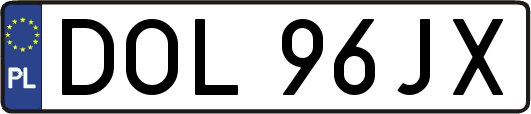 PL
DOL 96JX